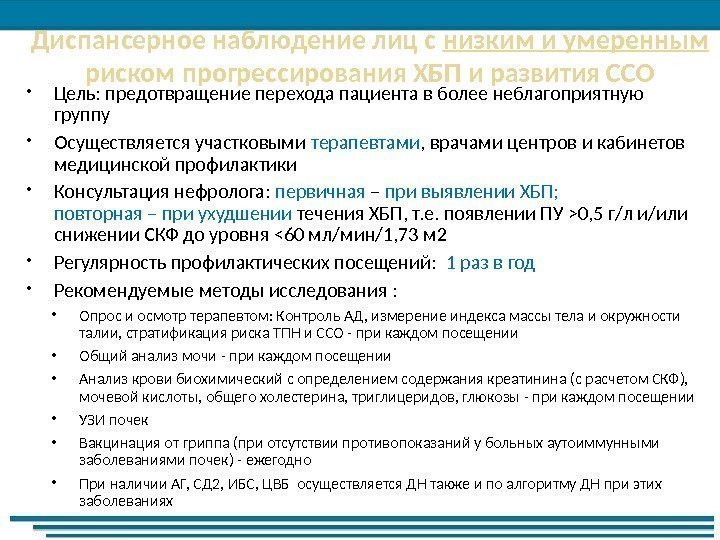 Диспансерное наблюдение лиц с низким и умеренным риском прогрессирования ХБП и развития ССО

• Цель: предотвращение перехода пациента в более неблагоприятную группу

• Осуществляется участковыми терапевтами, врачами центров и кабинетов медицинской профилактики

• Консультация нефролога: первичная – при выявлении ХБП; повторная – при ухудшении течения ХБП, т.е. появлении ПУ >0,5 г/л и/или снижении СКФ до уровня <60 мл/мин/1,73 м2

• Регулярность профилактических посещений: 1 раз в год

• Рекомендуемые методы исследования :

• Опрос и осмотр терапевтом: Контроль АД, измерение индекса массы тела и окружности талии, стратификация риска ТПН и ССО - при каждом посещении

• Общий анализ мочи - при каждом посещении

• Анализ крови биохимический с определением содержания креатинина (с расчетом СКФ), мочевой кислоты, общего холестерина, триглицеридов, глюкозы - при каждом посещении

• УЗИ почек

• Вакцинация от гриппа (при отсутствии противопоказаний у больных аутоиммунными заболеваниями почек) - ежегодно

• При наличии АГ, СД2, ИБС, ЦВБ осуществляется ДН также и по алгоритму ДН при этих заболеваниях